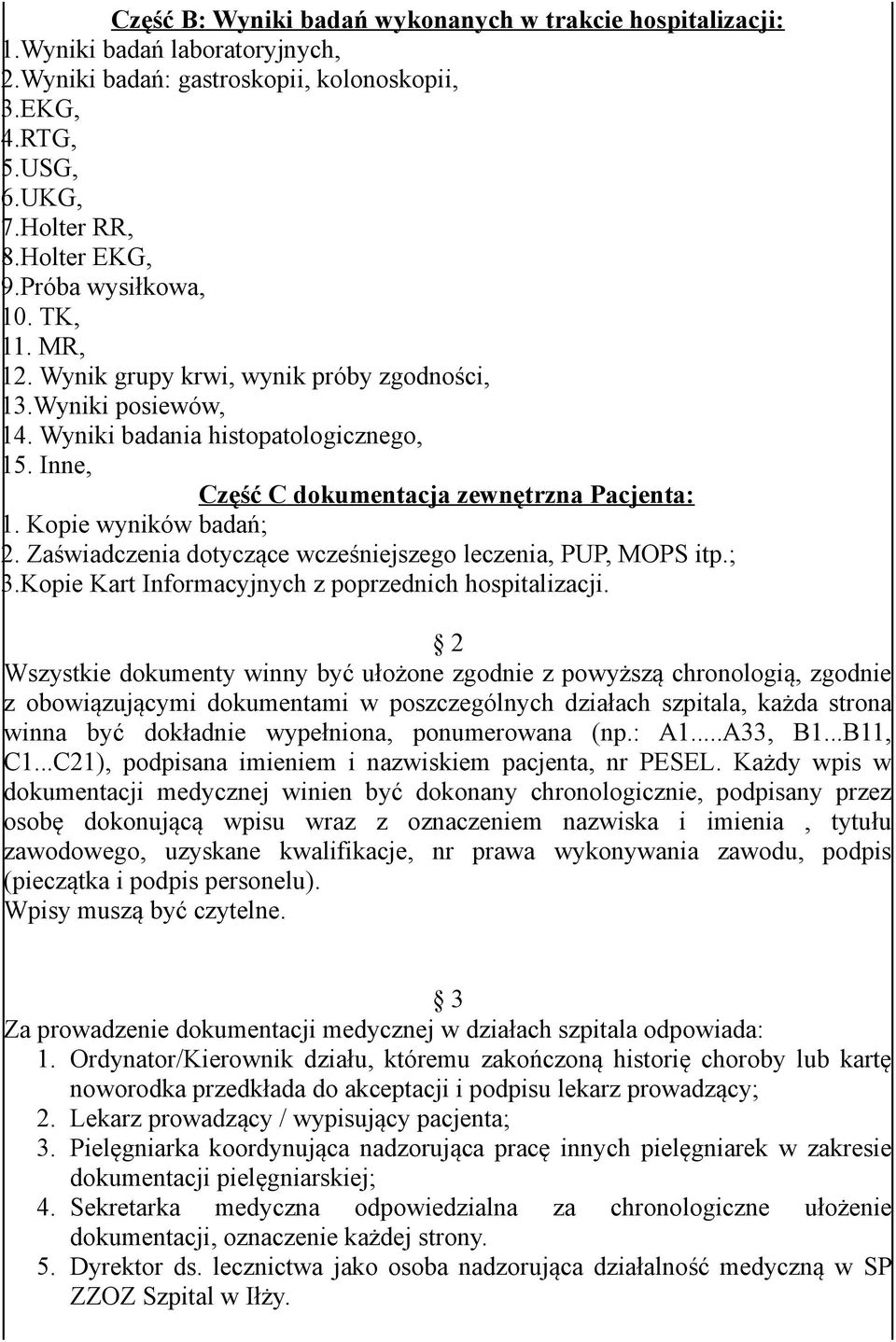 Część B: Wyniki badań wykonanych w trakcie hospitalizacji:
1.Wyniki badań laboratoryjnych,
2.Wyniki badań: gastroskopii, kolonoskopii,
3.EKG,
4.RTG,
5.USG,
6.UKG,
7.Holter RR,
8.Holter EKG,
9.Próba wysiłkowa,
10. TK,
11. MR,
12. Wynik grupy krwi, wynik próby zgodności,
13.Wyniki posiewów,
14. Wyniki badania histopatologicznego,
15. Inne,

Część C dokumentacja zewnętrzna Pacjenta:
1. Kopie wyników badań;
2. Zaświadczenia dotyczące wcześniejszego leczenia, PUP, MOPS itp.;
3.Kopie Kart Informacyjnych z poprzednich hospitalizacji.

§ 2
Wszystkie dokumenty winny być ułożone zgodnie z powyższą chronologią, zgodnie z obowiązującymi dokumentami w poszczególnych działach szpitala, każda strona winna być dokładnie wypełniona, ponumerowana (np.: A1.....A33, B1...B11, C1...C21), podpisana imieniem i nazwiskiem pacjenta, nr PESEL. Każdy wpis w dokumentacji medycznej winien być dokonany chronologicznie, podpisany przez osobę dokonującą wpisu wraz z oznaczeniem nazwiska i imienia , tytułu zawodowego, uzyskane kwalifikacje, nr prawa wykonywania zawodu, podpis (pieczątka i podpis personelu).
Wpisy muszą być czytelne.

§ 3
Za prowadzenie dokumentacji medycznej w działach szpitala odpowiada:
1. Ordynator/Kierownik działu, któremu zakończoną historię choroby lub kartę noworodka przedkłada do akceptacji i podpisu lekarz prowadzący;
2. Lekarz prowadzący / wypisujący pacjenta;
3. Pielęgniarka koordynująca nadzorująca pracę innych pielęgniarek w zakresie dokumentacji pielęgniarskiej;
4. Sekretarka medyczna odpowiedzialna za chronologiczne ułożenie dokumentacji, oznaczenie każdej strony.
5. Dyrektor ds. lecznictwa jako osoba nadzorująca działalność medyczną w SP ZZOZ Szpital w Iłży.